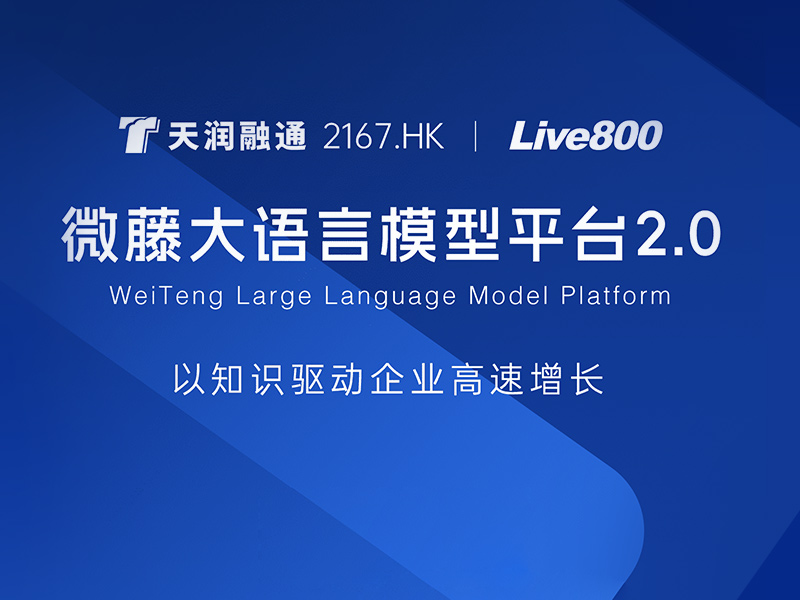 天润融通 2167.HK | Live800

微藤大语言模型平台2.0
WeiTeng Large Language Model Platform

以知识驱动企业高速增长